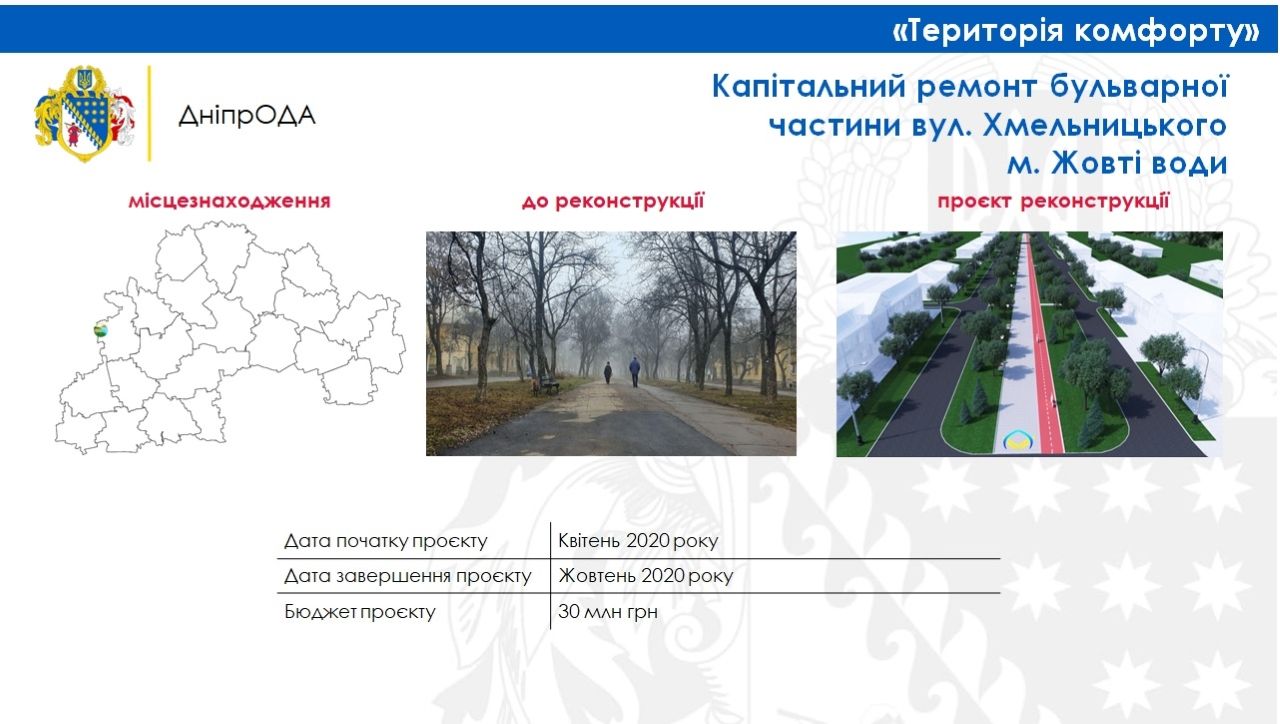 «Територія комфорту»

ДніпрОДА

Капітальний ремонт бульварної частини вул. Хмельницького м. Жовті води

місцезнаходження

до реконструкції

проєкт реконструкції

| Дата початку проєкту | Квітень 2020 року |
|---|---|
| Дата завершення проєкту | Жовтень 2020 року |
| Бюджет проєкту | 30 млн грн |